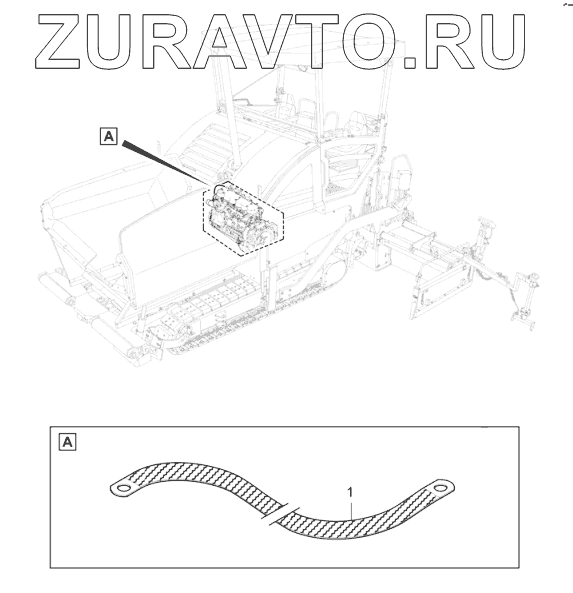 ZURAVTO.RU

A

A

1